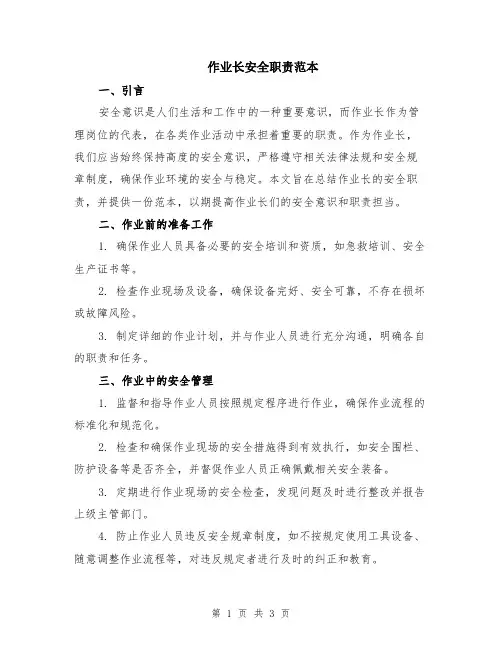 作业长安全职责范本

一、引言

安全意识是人们生活和工作中的一种重要意识，而作业长作为管理岗位的代表，在各类作业活动中承担着重要的职责。作为作业长，我们应当始终保持高度的安全意识，严格遵守相关法律法规和安全规章制度，确保作业环境的安全与稳定。本文旨在总结作业长的安全职责，并提供一份范本，以期提高作业长们的安全意识和职责担当。

二、作业前的准备工作

1. 确保作业人员具备必要的安全培训和资质，如急救培训、安全生产证书等。

2. 检查作业现场及设备，确保设备完好、安全可靠，不存在损坏或故障风险。

3. 制定详细的作业计划，并与作业人员进行充分沟通，明确各自的职责和任务。

三、作业中的安全管理

1. 监督和指导作业人员按照规定程序进行作业，确保作业流程的标准化和规范化。

2. 检查和确保作业现场的安全措施得到有效执行，如安全围栏、防护设备等是否齐全，并督促作业人员正确佩戴相关安全装备。

3. 定期进行作业现场的安全检查，发现问题及时进行整改并报告上级主管部门。

4. 防止作业人员违反安全规章制度，如不按规定使用工具设备、随意调整作业流程等，对违反规定者进行及时的纠正和教育。

第 1 页 共 3 页